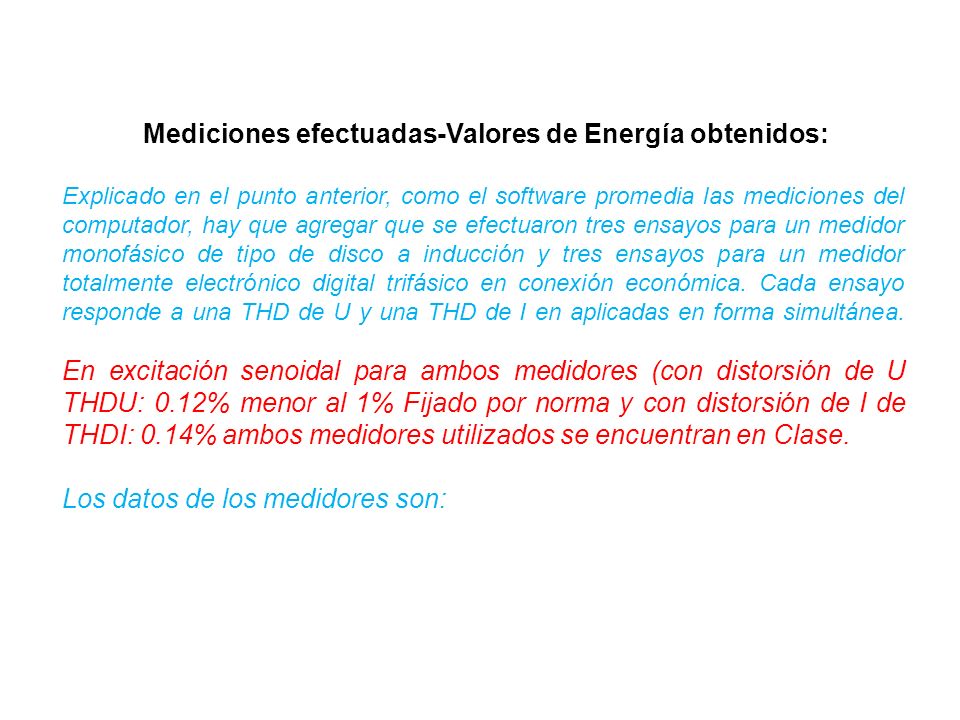 Mediciones efectuadas-Valores de Energía obtenidos:

Explicado en el punto anterior, como el software promedia las mediciones del computador, hay que agregar que se efectuaron tres ensayos para un medidor monofásico de tipo de disco a inducción y tres ensayos para un medidor totalmente electrónico digital trifásico en conexión económica. Cada ensayo responde a una THD de U y una THD de I en aplicadas en forma simultánea.

En excitación senoidal para ambos medidores (con distorsión de U THDU: 0.12% menor al 1% Fijado por norma y con distorsión de I de THDI: 0.14% ambos medidores utilizados se encuentran en Clase.

Los datos de los medidores son: